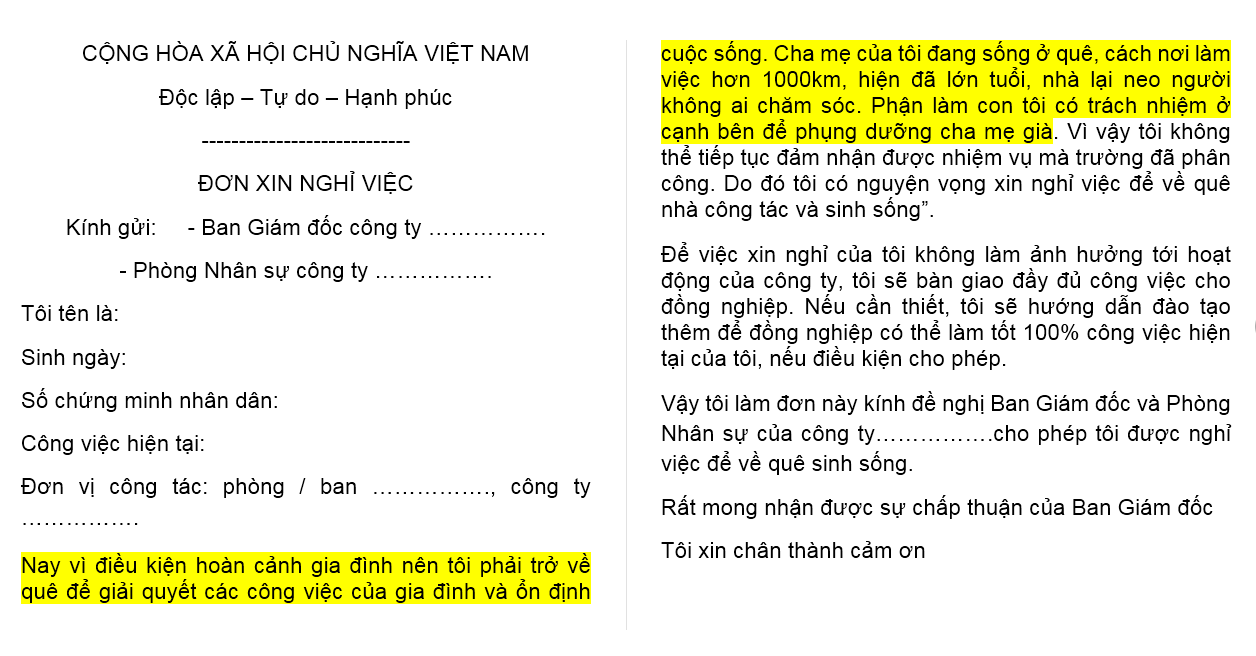 CỘNG HÒA XÃ HỘI CHỦ NGHĨA VIỆT NAM

Độc lập – Tự do – Hạnh phúc

----------------------------

ĐƠN XIN NGHỈ VIỆC

Kính gửi: - Ban Giám đốc công ty …………….

- Phòng Nhân sự công ty …………….

Tôi tên là:

Sinh ngày:

Số chứng minh nhân dân:

Công việc hiện tại:

Đơn vị công tác: phòng / ban ……………., công ty …………….

Nay vì điều kiện hoàn cảnh gia đình nên tôi phải trở về quê để giải quyết các công việc của gia đình và ổn định cuộc sống. Cha mẹ của tôi đang sống ở quê, cách nơi làm việc hơn 1000km, hiện đã lớn tuổi, nhà lại neo người không ai chăm sóc. Phận làm con tôi có trách nhiệm ở cạnh bên để phụng dưỡng cha mẹ già. Vì vậy tôi không thể tiếp tục đảm nhận được nhiệm vụ mà trường đã phân công. Do đó tôi có nguyện vọng xin nghỉ việc để về quê nhà công tác và sinh sống”.

Để việc xin nghỉ của tôi không làm ảnh hưởng tới hoạt động của công ty, tôi sẽ bàn giao đầy đủ công việc cho đồng nghiệp. Nếu cần thiết, tôi sẽ hướng dẫn đào tạo thêm để đồng nghiệp có thể làm tốt 100% công việc hiện tại của tôi, nếu điều kiện cho phép.

Vậy tôi làm đơn này kính đề nghị Ban Giám đốc và Phòng Nhân sự của công ty…………….cho phép tôi được nghỉ việc để về quê sinh sống.

Rất mong nhận được sự chấp thuận của Ban Giám đốc

Tôi xin chân thành cảm ơn